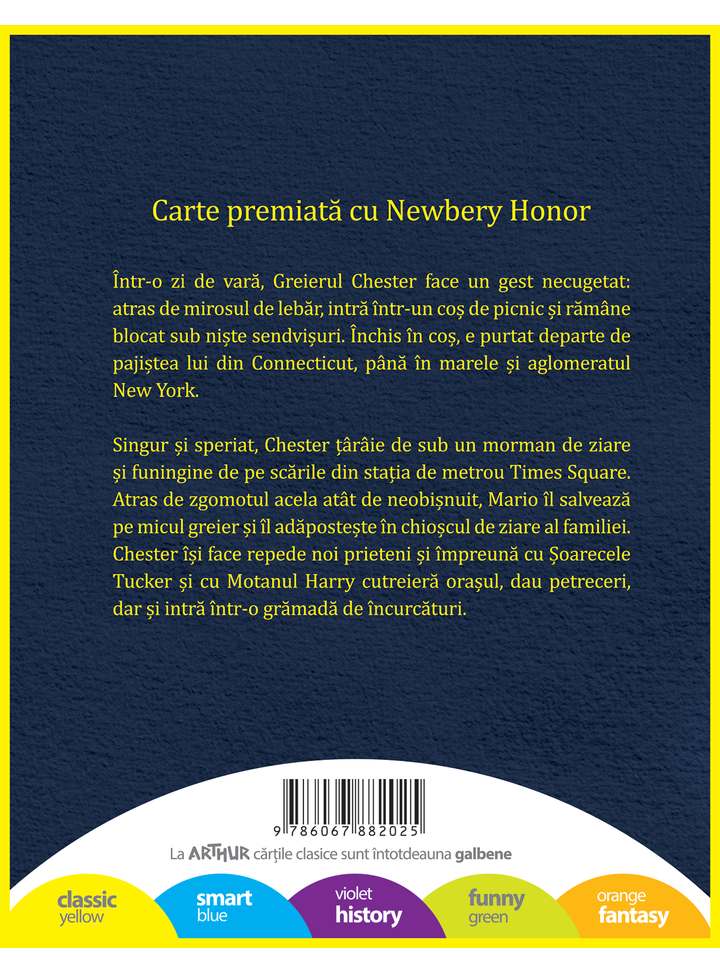 Carte premiată cu Newbery Honor

Într-o zi de vară, Greierul Chester face un gest necugetat: atras de mirosul de lebăr, intră într-un coș de picnic și rămâne blocat sub niște sendvișuri. Închis în coș, e purtat departe de pajiștea lui din Connecticut, până în marele și aglomeratul New York.

Singur și speriat, Chester țârâie de sub un morman de ziare și funingine de pe scările din stația de metrou Times Square. Atras de zgomotul acela atât de neobișnuit, Mario îl salvează pe micul greier și îl adăpostește în chioșcul de ziare al familiei. Chester își face repede noi prieteni și împreună cu Șoarecele Tucker și cu Motanul Harry cutreieră orașul, dau petreceri, dar și intră într-o grămadă de încurcături.

9 786067 882025

La ARTHUR cărțile clasice sunt întotdeauna galbene

classic yellow

smart blue

violet history

funny green

orange fantasy